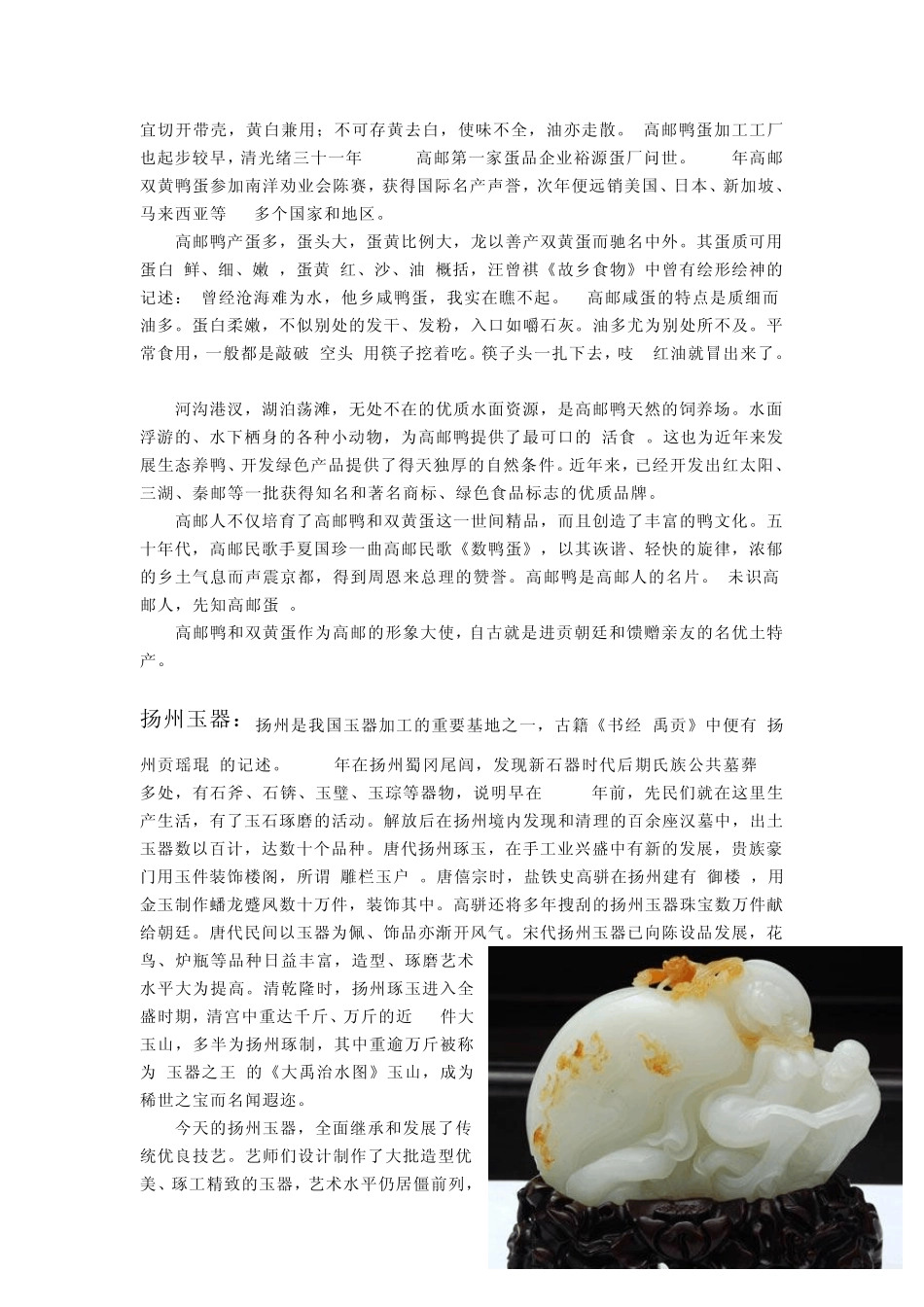 宜切开带壳，黄白兼用；不可存黄去白，使味不全，油亦走散。 高邮鸭蛋加工工厂也起步较早，清光绪三十一年 高邮第一家蛋品企业裕源蛋厂问世。 年高邮双黄鸭蛋参加南洋劝业会陈赛，获得国际名产声誉，次年便远销美国、日本、新加坡、马来西亚等 多个国家和地区。

高邮鸭产蛋多，蛋头大，蛋黄比例大，龙以善产双黄蛋而驰名中外。其蛋质可用蛋白 鲜、细、嫩 ，蛋黄 红、沙、油 概括，汪曾祺《故乡食物》中曾有绘形绘神的记述： 曾经沧海难为水，他乡咸鸭蛋，我实在瞧不起。 高邮咸蛋的特点是质细而油多。蛋白柔嫩，不似别处的发干、发粉，入口如嚼石灰。油多尤为别处所不及。平常食用，一般都是敲破 空头 用筷子挖着吃。筷子头一扎下去，吱 红油就冒出来了。

河沟港汊，湖泊荡滩，无处不在的优质水面资源，是高邮鸭天然的饲养场。水面浮游的、水下栖身的各种小动物，为高邮鸭提供了最可口的 活食 。这也为近年来发展生态养鸭、开发绿色产品提供了得天独厚的自然条件。近年来，已经开发出红太阳、三湖、秦邮等一批获得知名和著名商标、绿色食品标志的优质品牌。

高邮人不仅培育了高邮鸭和双黄蛋这一世间精品，而且创造了丰富的鸭文化。五十年代，高邮民歌手夏国珍一曲高邮民歌《数鸭蛋》，以其诙谐、轻快的旋律，浓郁的乡土气息而声震京都，得到周恩来总理的赞誉。高邮鸭是高邮人的名片。 未识高邮人，先知高邮蛋 。

高邮鸭和双黄蛋作为高邮的形象大使，自古就是进贡朝廷和馈赠亲友的名优土特产。

扬州玉器： 扬州是我国玉器加工的重要基地之一，古籍《书经 禹贡》中便有 扬州贡瑶琨 的记述。 年在扬州蜀冈尾闾，发现新石器时代后期氏族公共墓葬 多处，有石斧、石锛、玉璧、玉琮等器物，说明早在 年前，先民们就在这里生产生活，有了玉石琢磨的活动。解放后在扬州境内发现和清理的百余座汉墓中，出土玉器数以百计，达数十个品种。唐代扬州琢玉，在手工业兴盛中有新的发展，贵族豪门用玉件装饰楼阁，所谓 雕栏玉户 。唐僖宗时，盐铁史高骈在扬州建有 御楼 ，用金玉制作蟠龙蹙凤数十万件，装饰其中。高骈还将多年搜刮的扬州玉器珠宝数万件献给朝廷。唐代民间以玉器为佩、饰品亦渐开风气。宋代扬州玉器已向陈设品发展，花鸟、炉瓶等品种日益丰富，造型、琢磨艺术水平大为提高。清乾隆时，扬州琢玉进入全盛时期，清宫中重达千斤、万斤的近 件大玉山，多半为扬州琢制，其中重逾万斤被称为 玉器之王 的《大禹治水图》玉山，成为稀世之宝而名闻遐迩。

今天的扬州玉器，全面继承和发展了传统优良技艺。艺师们设计制作了大批造型优美、琢工精致的玉器，艺术水平仍居僵前列，